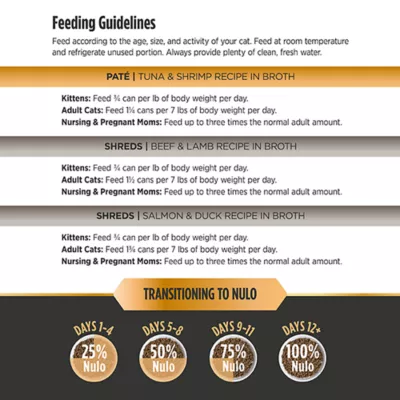 Feeding Guidelines

Feed according to the age, size, and activity of your cat. Feed at room temperature and refrigerate unused portion. Always provide plenty of clean, fresh water.

PATÉ | TUNA & SHRIMP RECIPE IN BROTH

Kittens: Feed ¾ can per lb of body weight per day.
Adult Cats: Feed 1¼ cans per 7 lbs of body weight per day.
Nursing & Pregnant Moms: Feed up to three times the normal adult amount.

SHREDS | BEEF & LAMB RECIPE IN BROTH

Kittens: Feed ¾ can per lb of body weight per day.
Adult Cats: Feed 1½ cans per 7 lbs of body weight per day.
Nursing & Pregnant Moms: Feed up to three times the normal adult amount.

SHREDS | SALMON & DUCK RECIPE IN BROTH

Kittens: Feed ¾ can per lb of body weight per day.
Adult Cats: Feed 1¼ cans per 7 lbs of body weight per day.
Nursing & Pregnant Moms: Feed up to three times the normal adult amount.

TRANSITIONING TO NULO

DAYS 1-4
25% Nulo

DAYS 5-8
50% Nulo

DAYS 9-11
75% Nulo

DAYS 12+
100% Nulo